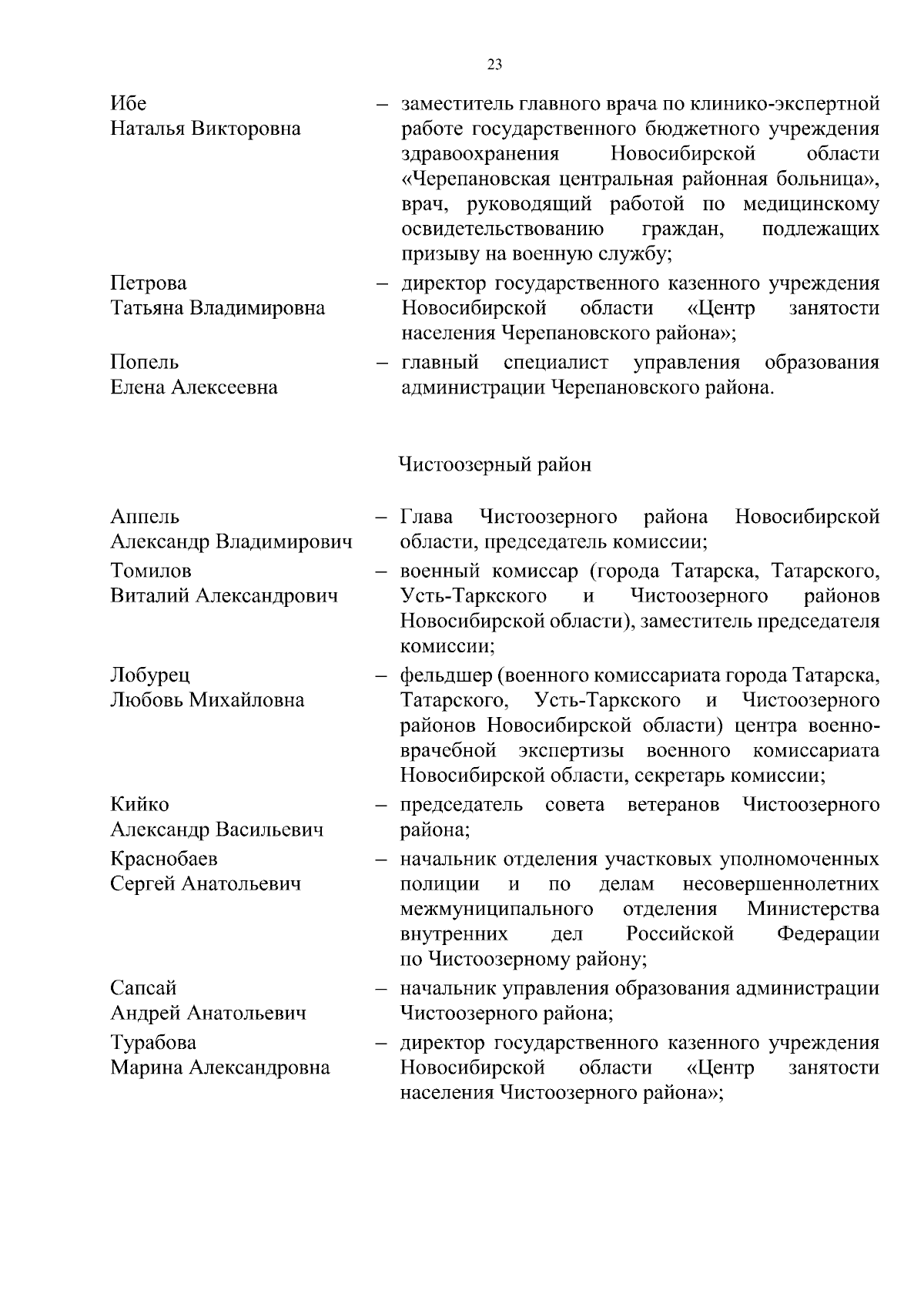 23

Ибе
Наталья Викторовна – заместитель главного врача по клинико-экспертной работе государственного бюджетного учреждения здравоохранения Новосибирской области «Черепановская центральная районная больница», врач, руководящий работой по медицинскому освидетельствованию граждан, подлежащих призыву на военную службу;

Петрова
Татьяна Владимировна – директор государственного казенного учреждения Новосибирской области «Центр занятости населения Черепановского района»;

Попель
Елена Алексеевна – главный специалист управления образования администрации Черепановского района.

Чистоозерный район

Аппель
Александр Владимирович – Глава Чистоозерного района Новосибирской области, председатель комиссии;

Томилов
Виталий Александрович – военный комиссар (города Татарска, Татарского, Усть-Таркского и Чистоозерного районов Новосибирской области), заместитель председателя комиссии;

Лобурец
Любовь Михайловна – фельдшер (военного комиссариата города Татарска, Татарского, Усть-Таркского и Чистоозерного районов Новосибирской области) центра военно-врачебной экспертизы военного комиссариата Новосибирской области, секретарь комиссии;

Кийко
Александр Васильевич – председатель совета ветеранов Чистоозерного района;

Краснобаев
Сергей Анатольевич – начальник отделения участковых уполномоченных полиции и по делам несовершеннолетних межмуниципального отделения Министерства внутренних дел Российской Федерации по Чистоозерному району;

Сапсай
Андрей Анатольевич – начальник управления образования администрации Чистоозерного района;

Турабова
Марина Александровна – директор государственного казенного учреждения Новосибирской области «Центр занятости населения Чистоозерного района»;